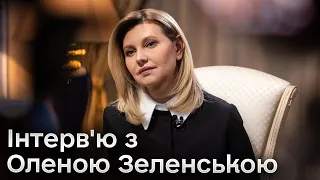 Інтерв'ю з
Оленою Зеленською